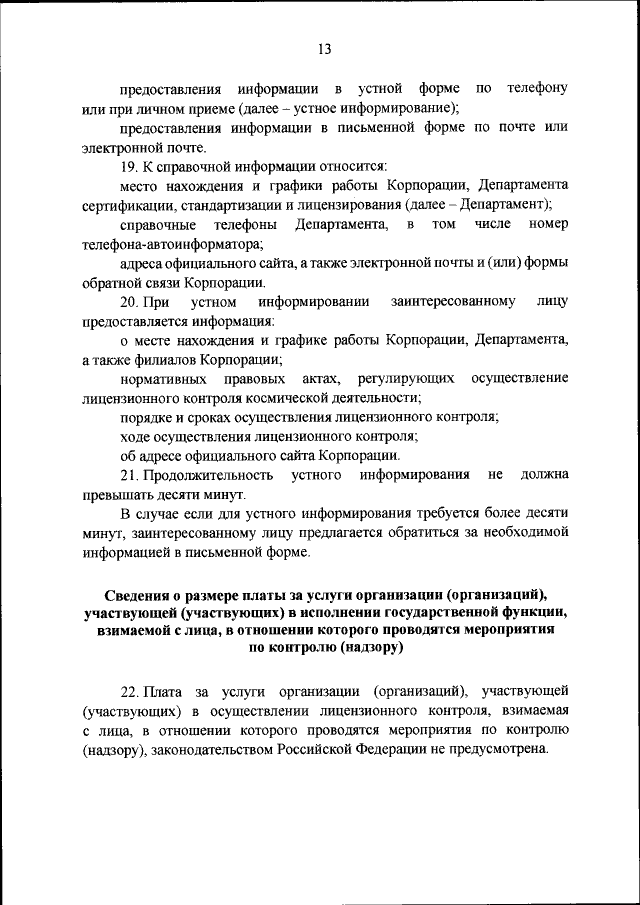 13

предоставления информации в устной форме по телефону или при личном приеме (далее – устное информирование);

предоставления информации в письменной форме по почте или электронной почте.

19. К справочной информации относится:

место нахождения и графики работы Корпорации, Департамента сертификации, стандартизации и лицензирования (далее – Департамент);

справочные телефоны Департамента, в том числе номер телефона-автоинформатора;

адреса официального сайта, а также электронной почты и (или) формы обратной связи Корпорации.

20. При устном информировании заинтересованному лицу предоставляется информация:

о месте нахождения и графике работы Корпорации, Департамента, а также филиалов Корпорации;

нормативных правовых актах, регулирующих осуществление лицензионного контроля космической деятельности;

порядке и сроках осуществления лицензионного контроля;

ходе осуществления лицензионного контроля;

об адресе официального сайта Корпорации.

21. Продолжительность устного информирования не должна превышать десяти минут.

В случае если для устного информирования требуется более десяти минут, заинтересованному лицу предлагается обратиться за необходимой информацией в письменной форме.

Сведения о размере платы за услуги организации (организаций), участвующей (участвующих) в исполнении государственной функции, взимаемой с лица, в отношении которого проводятся мероприятия по контролю (надзору)

22. Плата за услуги организации (организаций), участвующей (участвующих) в осуществлении лицензионного контроля, взимаемая с лица, в отношении которого проводятся мероприятия по контролю (надзору), законодательством Российской Федерации не предусмотрена.